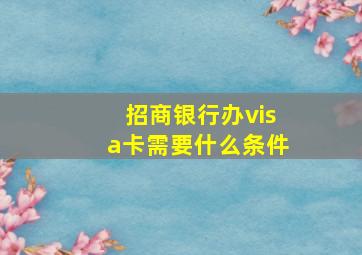 招商银行办visa卡需要什么条件